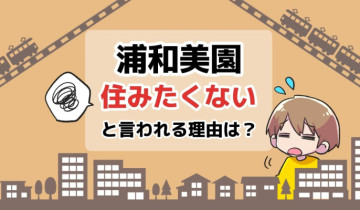 浦和美園
住みたくない
と言われる理由は？